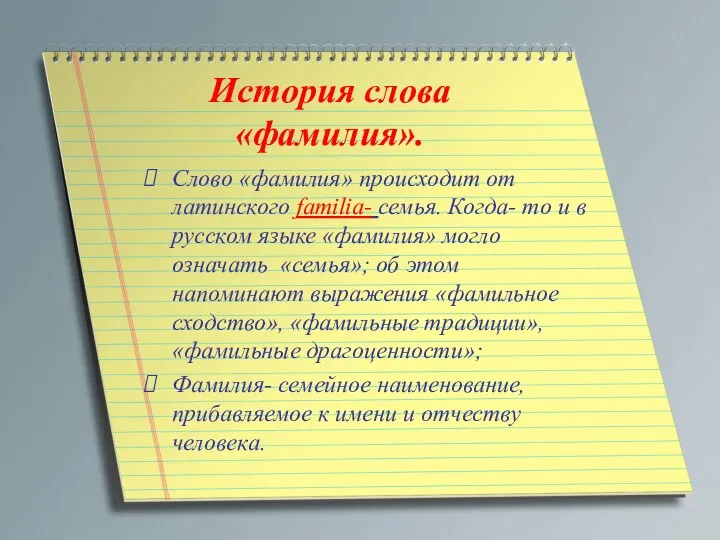 История слова «фамилия».

Слово «фамилия» происходит от латинского familia- семья. Когда- то и в русском языке «фамилия» могло означать «семья»; об этом напоминают выражения «фамильное сходство», «фамильные традиции», «фамильные драгоценности»;

Фамилия- семейное наименование, прибавляемое к имени и отчеству человека.